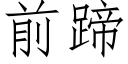 前蹄